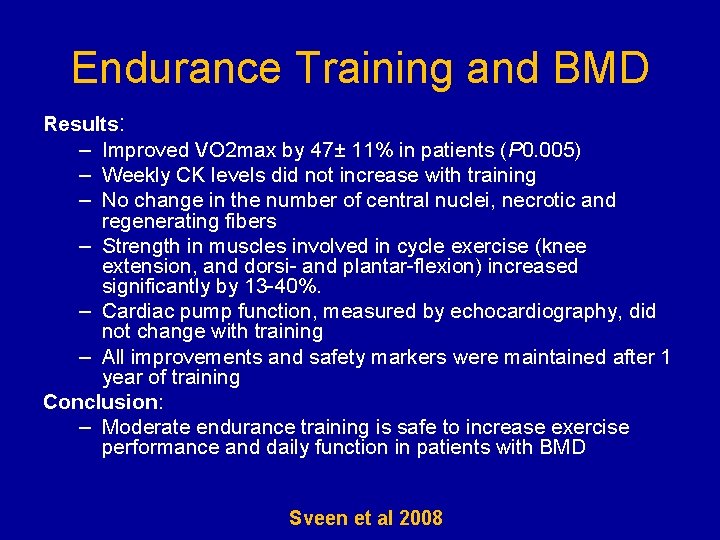 Endurance Training and BMD

Results:

– Improved VO2max by 47± 11% in patients (P0.005)
– Weekly CK levels did not increase with training
– No change in the number of central nuclei, necrotic and regenerating fibers
– Strength in muscles involved in cycle exercise (knee extension, and dorsi- and plantar-flexion) increased significantly by 13-40%.
– Cardiac pump function, measured by echocardiography, did not change with training
– All improvements and safety markers were maintained after 1 year of training

Conclusion:

– Moderate endurance training is safe to increase exercise performance and daily function in patients with BMD

Sveen et al 2008